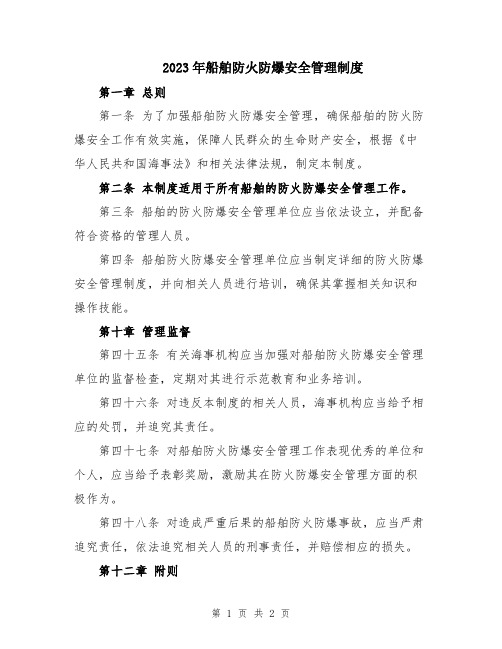 2023年船舶防火防爆安全管理制度

第一章 总则

第一条 为了加强船舶防火防爆安全管理，确保船舶的防火防爆安全工作有效实施，保障人民群众的生命财产安全，根据《中华人民共和国海事法》和相关法律法规，制定本制度。

第二条 本制度适用于所有船舶的防火防爆安全管理工作。

第三条 船舶的防火防爆安全管理单位应当依法设立，并配备符合资格的管理人员。

第四条 船舶防火防爆安全管理单位应当制定详细的防火防爆安全管理制度，并向相关人员进行培训，确保其掌握相关知识和操作技能。

第十章 管理监督

第四十五条 有关海事机构应当加强对船舶防火防爆安全管理单位的监督检查，定期对其进行示范教育和业务培训。

第四十六条 对违反本制度的相关人员，海事机构应当给予相应的处罚，并追究其责任。

第四十七条 对船舶防火防爆安全管理工作表现优秀的单位和个人，应当给予表彰奖励，激励其在防火防爆安全管理方面的积极作为。

第四十八条 对造成严重后果的船舶防火防爆事故，应当严肃追究责任，依法追究相关人员的刑事责任，并赔偿相应的损失。

第十二章 附则

第 1 页 共 2 页